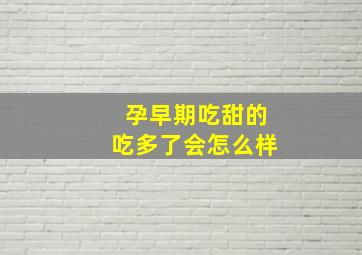 孕早期吃甜的
吃多了会怎么样